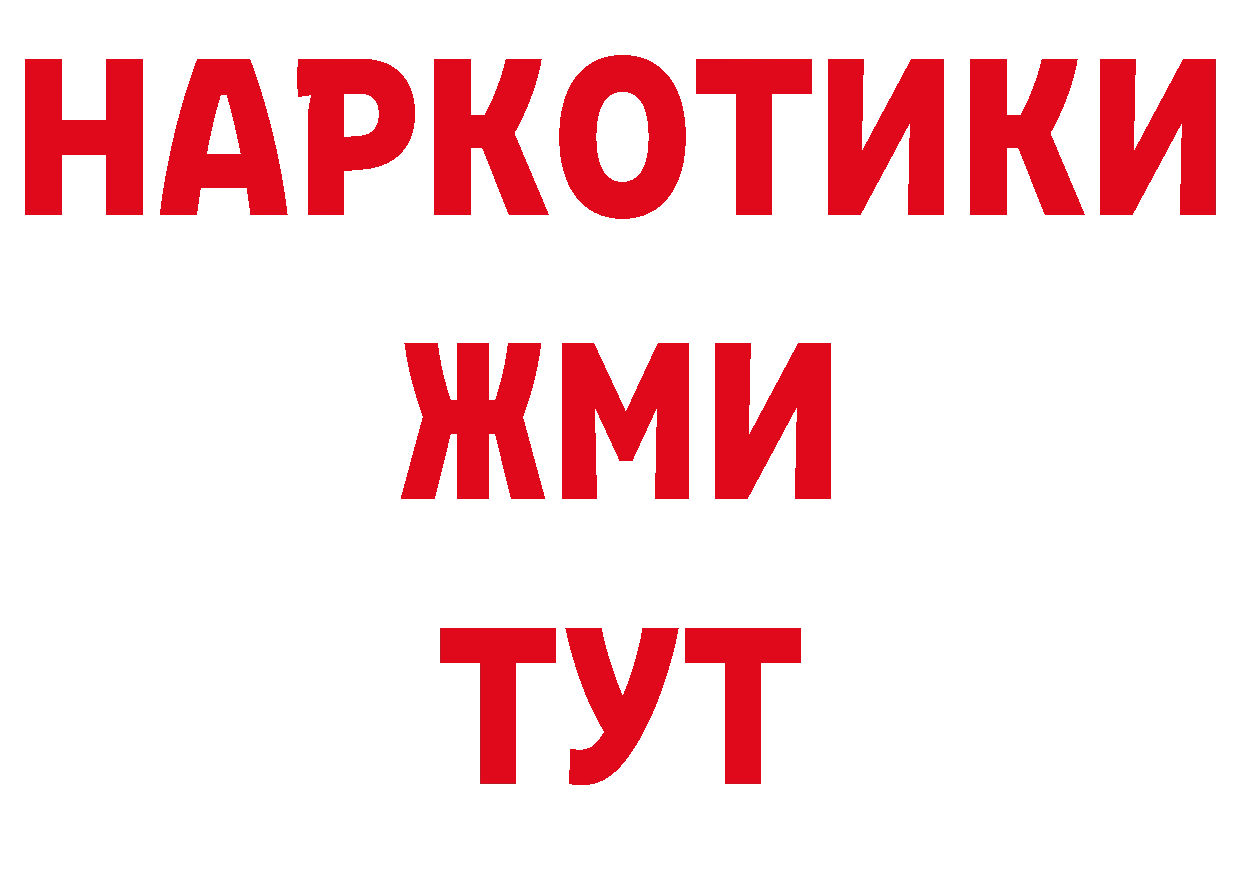 НАРКОТИКИ
ЖМИ
ТУТ